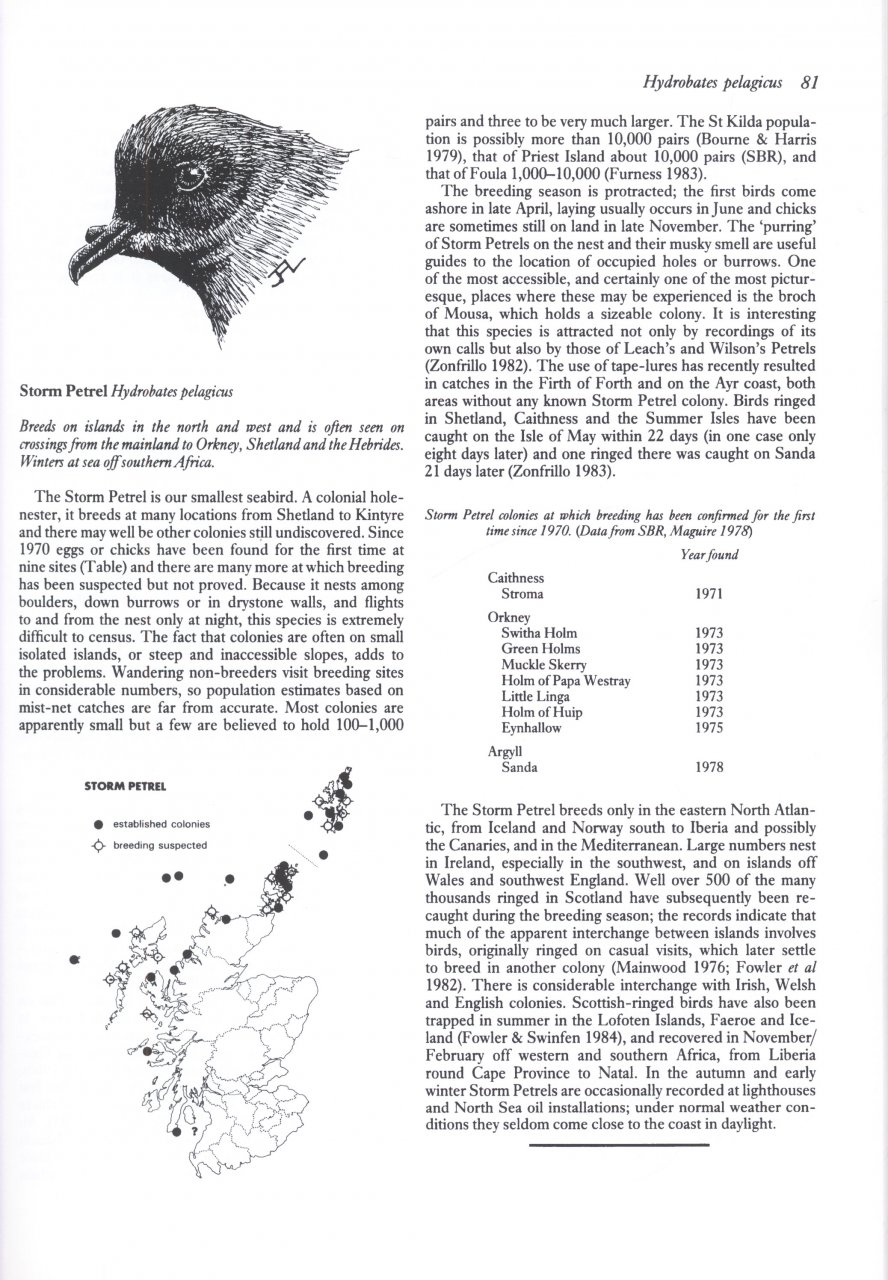 Hydrobates pelagicus 81

Storm Petrel Hydrobates pelagicus

Breeds on islands in the north and west and is often seen on crossings from the mainland to Orkney, Shetland and the Hebrides. Winters at sea off southern Africa.

The Storm Petrel is our smallest seabird. A colonial hole-nester, it breeds at many locations from Shetland to Kintyre and there may well be other colonies still undiscovered. Since 1970 eggs or chicks have been found for the first time at nine sites (Table) and there are many more at which breeding has been suspected but not proved. Because it nests among boulders, down burrows or in drystone walls, and flights to and from the nest only at night, this species is extremely difficult to census. The fact that colonies are often on small isolated islands, or steep and inaccessible slopes, adds to the problems. Wandering non-breeders visit breeding sites in considerable numbers, so population estimates based on mist-net catches are far from accurate. Most colonies are apparently small but a few are believed to hold 100–1,000

STORM PETREL

established colonies

breeding suspected

?

pairs and three to be very much larger. The St Kilda population is possibly more than 10,000 pairs (Bourne & Harris 1979), that of Priest Island about 10,000 pairs (SBR), and that of Foula 1,000–10,000 (Furness 1983).

The breeding season is protracted; the first birds come ashore in late April, laying usually occurs in June and chicks are sometimes still on land in late November. The 'purring' of Storm Petrels on the nest and their musky smell are useful guides to the location of occupied holes or burrows. One of the most accessible, and certainly one of the most picturesque, places where these may be experienced is the broch of Mousa, which holds a sizeable colony. It is interesting that this species is attracted not only by recordings of its own calls but also by those of Leach's and Wilson's Petrels (Zonfrillo 1982). The use of tape-lures has recently resulted in catches in the Firth of Forth and on the Ayr coast, both areas without any known Storm Petrel colony. Birds ringed in Shetland, Caithness and the Summer Isles have been caught on the Isle of May within 22 days (in one case only eight days later) and one ringed there was caught on Sanda 21 days later (Zonfrillo 1983).

Storm Petrel colonies at which breeding has been confirmed for the first time since 1970. (Data from SBR, Maguire 1978)

| | Year found |
|---|---|
| Caithness | |
| Stroma | 1971 |
| Orkney | |
| Switha Holm | 1973 |
| Green Holms | 1973 |
| Muckle Skerry | 1973 |
| Holm of Papa Westray | 1973 |
| Little Linga | 1973 |
| Holm of Huip | 1973 |
| Eynhallow | 1975 |
| Argyll | |
| Sanda | 1978 |

The Storm Petrel breeds only in the eastern North Atlantic, from Iceland and Norway south to Iberia and possibly the Canaries, and in the Mediterranean. Large numbers nest in Ireland, especially in the southwest, and on islands off Wales and southwest England. Well over 500 of the many thousands ringed in Scotland have subsequently been recaught during the breeding season; the records indicate that much of the apparent interchange between islands involves birds, originally ringed on casual visits, which later settle to breed in another colony (Mainwood 1976; Fowler et al 1982). There is considerable interchange with Irish, Welsh and English colonies. Scottish-ringed birds have also been trapped in summer in the Lofoten Islands, Faeroe and Iceland (Fowler & Swinfen 1984), and recovered in November/February off western and southern Africa, from Liberia round Cape Province to Natal. In the autumn and early winter Storm Petrels are occasionally recorded at lighthouses and North Sea oil installations; under normal weather conditions they seldom come close to the coast in daylight.